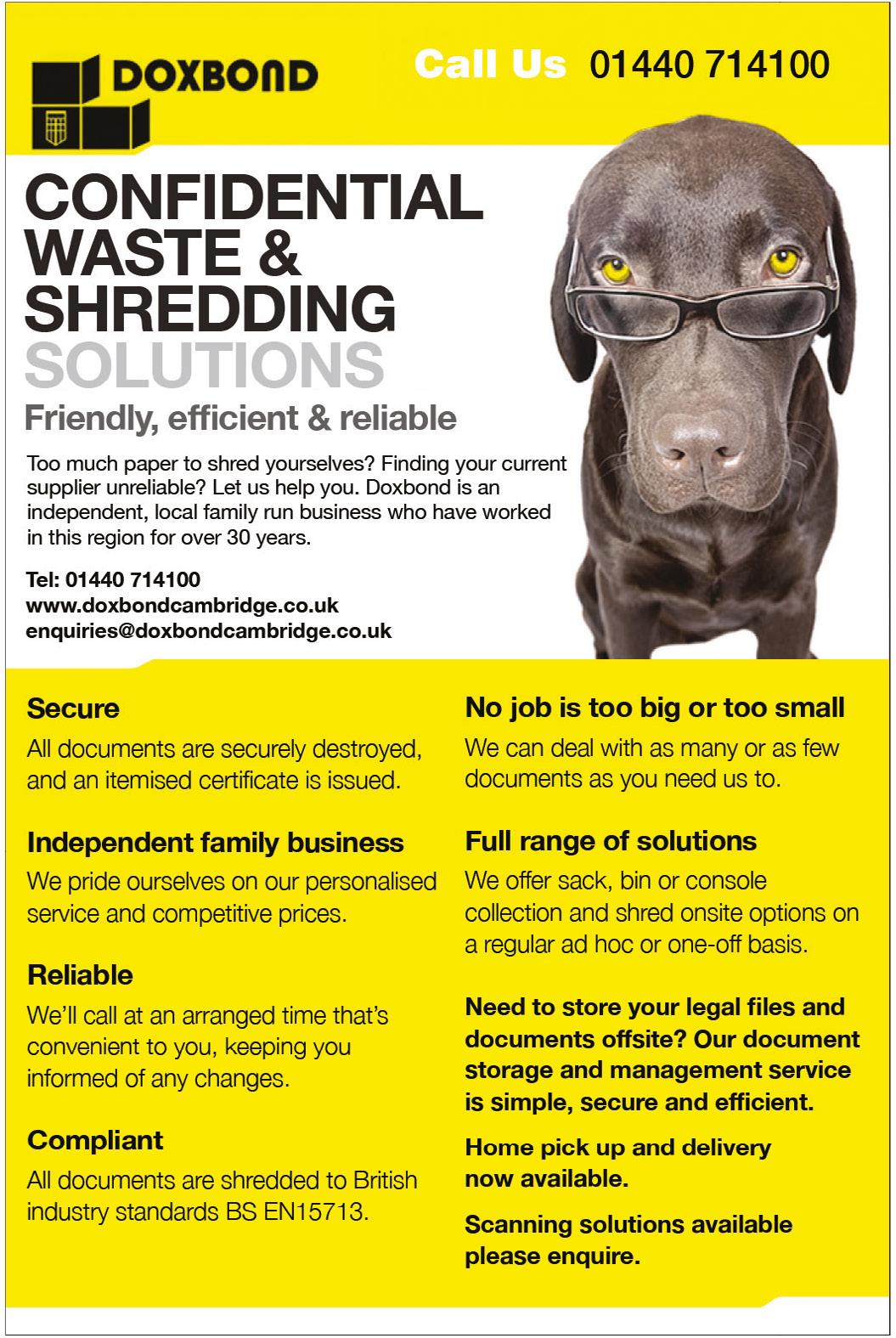 DOXBOND

Call Us 01440 714100

CONFIDENTIAL WASTE & SHREDDING SOLUTIONS

Friendly, efficient & reliable

Too much paper to shred yourselves? Finding your current supplier unreliable? Let us help you. Doxbond is an independent, local family run business who have worked in this region for over 30 years.

Tel: 01440 714100
www.doxbondcambridge.co.uk
enquiries@doxbondcambridge.co.uk

Secure

All documents are securely destroyed, and an itemised certificate is issued.

Independent family business

We pride ourselves on our personalised service and competitive prices.

Reliable

We'll call at an arranged time that's convenient to you, keeping you informed of any changes.

Compliant

All documents are shredded to British industry standards BS EN15713.

No job is too big or too small

We can deal with as many or as few documents as you need us to.

Full range of solutions

We offer sack, bin or console collection and shred onsite options on a regular ad hoc or one-off basis.

Need to store your legal files and documents offsite? Our document storage and management service is simple, secure and efficient.

Home pick up and delivery now available.

Scanning solutions available please enquire.